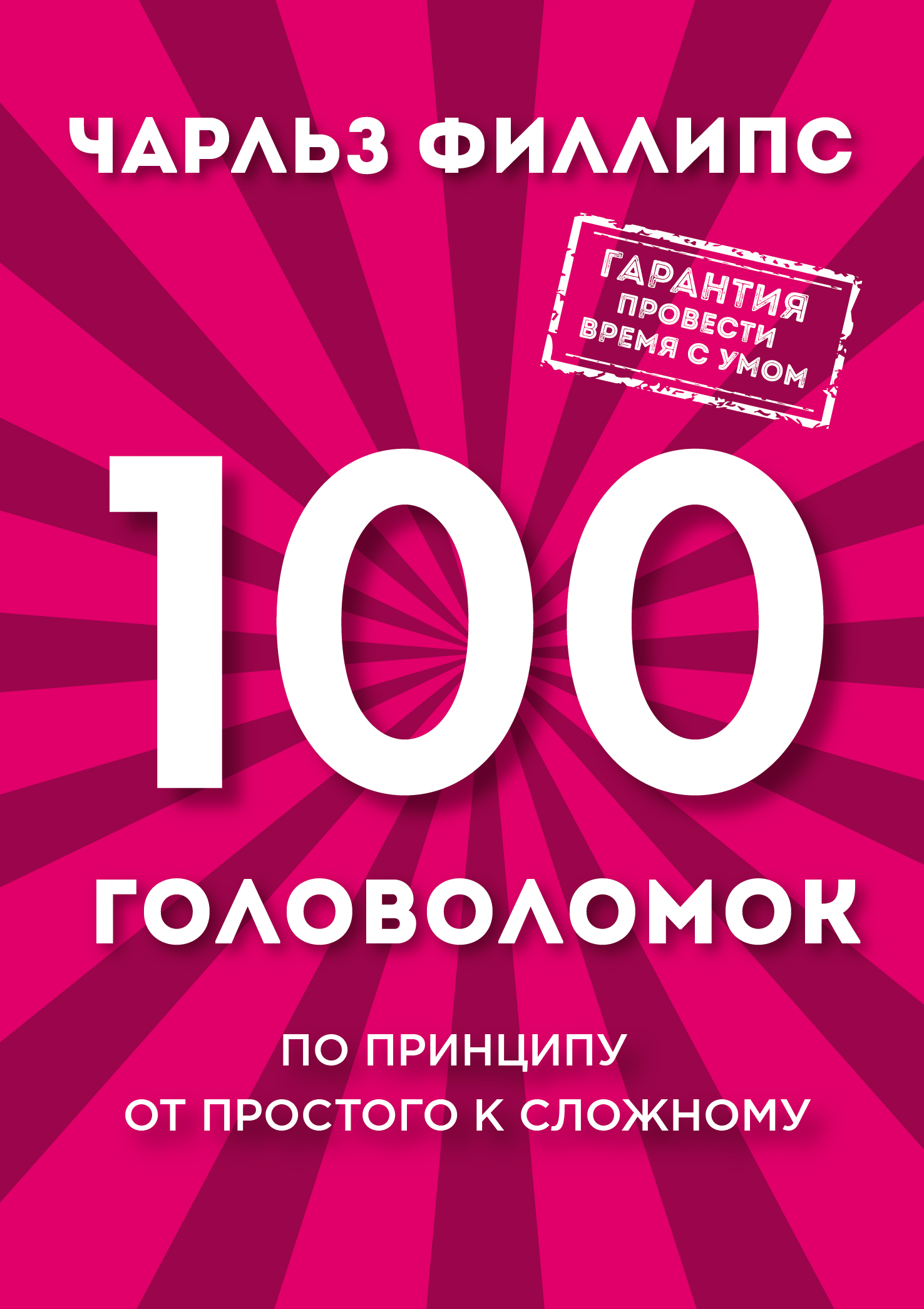 ЧАРЛЬЗ ФИЛЛИПС

ГАРАНТИЯ ПРОВЕСТИ ВРЕМЯ С УМОМ

100

ГОЛОВОЛОМОК

ПО ПРИНЦИПУ
ОТ ПРОСТОГО К СЛОЖНОМУ